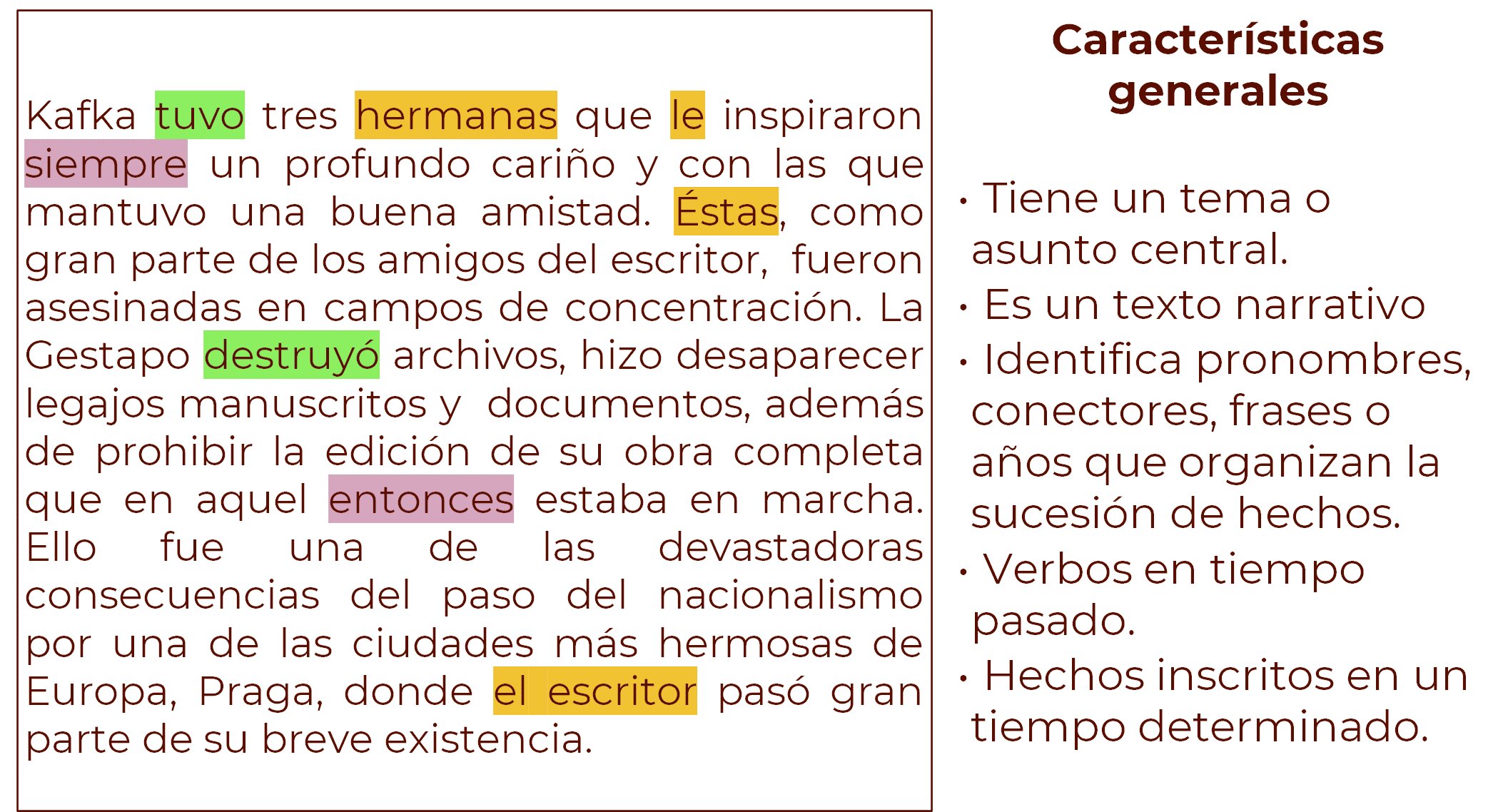 Kafka tuvo tres hermanas que le inspiraron siempre un profundo cariño y con las que mantuvo una buena amistad. Éstas, como gran parte de los amigos del escritor, fueron asesinadas en campos de concentración. La Gestapo destruyó archivos, hizo desaparecer legajos manuscritos y documentos, además de prohibir la edición de su obra completa que en aquel entonces estaba en marcha. Ello fue una de las devastadoras consecuencias del paso del nacionalismo por una de las ciudades más hermosas de Europa, Praga, donde el escritor pasó gran parte de su breve existencia.

Características generales

• Tiene un tema o asunto central.
• Es un texto narrativo
• Identifica pronombres, conectores, frases o años que organizan la sucesión de hechos.
• Verbos en tiempo pasado.
• Hechos inscritos en un tiempo determinado.